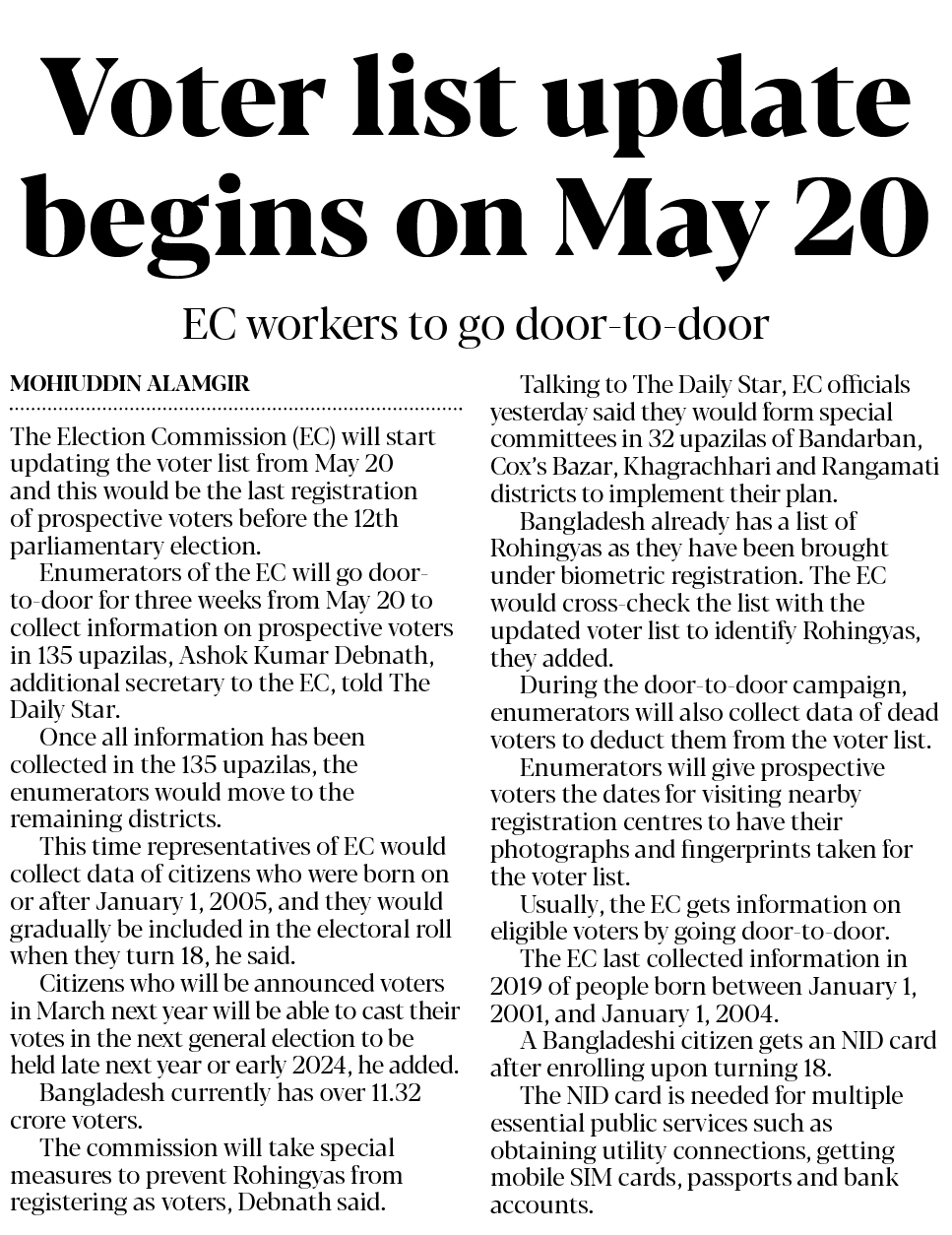 Voter list update begins on May 20

EC workers to go door-to-door

MOHIUDDIN ALAMGIR

The Election Commission (EC) will start updating the voter list from May 20 and this would be the last registration of prospective voters before the 12th parliamentary election.

Enumerators of the EC will go door-to-door for three weeks from May 20 to collect information on prospective voters in 135 upazilas, Ashok Kumar Debnath, additional secretary to the EC, told The Daily Star.

Once all information has been collected in the 135 upazilas, the enumerators would move to the remaining districts.

This time representatives of EC would collect data of citizens who were born on or after January 1, 2005, and they would gradually be included in the electoral roll when they turn 18, he said.

Citizens who will be announced voters in March next year will be able to cast their votes in the next general election to be held late next year or early 2024, he added.

Bangladesh currently has over 11.32 crore voters.

The commission will take special measures to prevent Rohingyas from registering as voters, Debnath said.

Talking to The Daily Star, EC officials yesterday said they would form special committees in 32 upazilas of Bandarban, Cox's Bazar, Khagrachhari and Rangamati districts to implement their plan.

Bangladesh already has a list of Rohingyas as they have been brought under biometric registration. The EC would cross-check the list with the updated voter list to identify Rohingyas, they added.

During the door-to-door campaign, enumerators will also collect data of dead voters to deduct them from the voter list.

Enumerators will give prospective voters the dates for visiting nearby registration centres to have their photographs and fingerprints taken for the voter list.

Usually, the EC gets information on eligible voters by going door-to-door.

The EC last collected information in 2019 of people born between January 1, 2001, and January 1, 2004.

A Bangladeshi citizen gets an NID card after enrolling upon turning 18.

The NID card is needed for multiple essential public services such as obtaining utility connections, getting mobile SIM cards, passports and bank accounts.